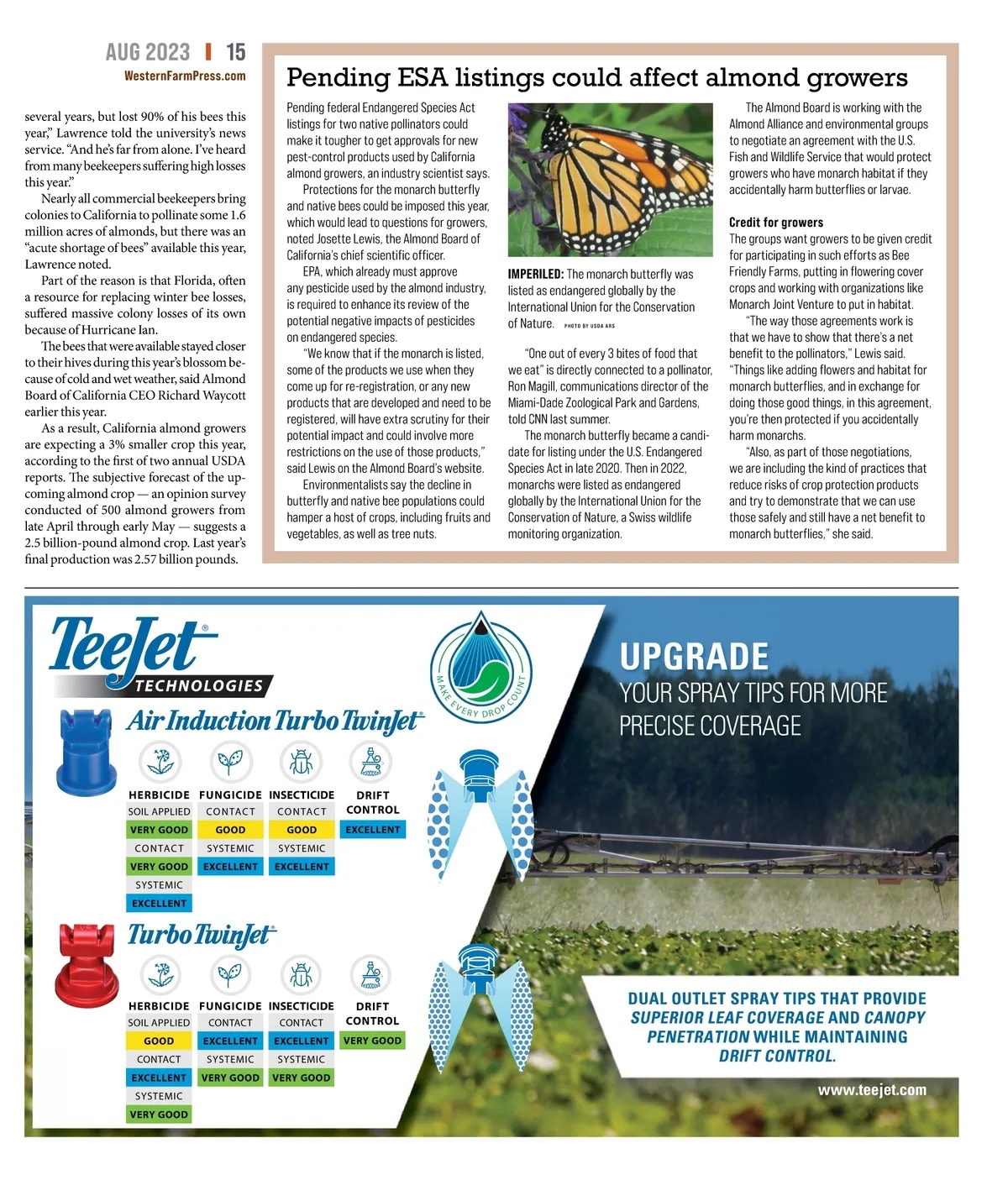 AUG 2023 | 15
WesternFarmPress.com

several years, but lost 90% of his bees this year," Lawrence told the university's news service. "And he's far from alone. I've heard from many beekeepers suffering high losses this year."

Nearly all commercial beekeepers bring colonies to California to pollinate some 1.6 million acres of almonds, but there was an "acute shortage of bees" available this year, Lawrence noted.

Part of the reason is that Florida, often a resource for replacing winter bee losses, suffered massive colony losses of its own because of Hurricane Ian.

The bees that were available stayed closer to their hives during this year's blossom because of cold and wet weather, said Almond Board of California CEO Richard Waycott earlier this year.

As a result, California almond growers are expecting a 3% smaller crop this year, according to the first of two annual USDA reports. The subjective forecast of the upcoming almond crop — an opinion survey conducted of 500 almond growers from late April through early May — suggests a 2.5 billion-pound almond crop. Last year's final production was 2.57 billion pounds.

Pending ESA listings could affect almond growers

Pending federal Endangered Species Act listings for two native pollinators could make it tougher to get approvals for new pest-control products used by California almond growers, an industry scientist says.

Protections for the monarch butterfly and native bees could be imposed this year, which would lead to questions for growers, noted Josette Lewis, the Almond Board of California's chief scientific officer.

EPA, which already must approve any pesticide used by the almond industry, is required to enhance its review of the potential negative impacts of pesticides on endangered species.

"We know that if the monarch is listed, some of the products we use when they come up for re-registration, or any new products that are developed and need to be registered, will have extra scrutiny for their potential impact and could involve more restrictions on the use of those products," said Lewis on the Almond Board's website.

Environmentalists say the decline in butterfly and native bee populations could hamper a host of crops, including fruits and vegetables, as well as tree nuts.

IMPERILED: The monarch butterfly was listed as endangered globally by the International Union for the Conservation of Nature. PHOTO BY USDA ARS

"One out of every 3 bites of food that we eat" is directly connected to a pollinator, Ron Magill, communications director of the Miami-Dade Zoological Park and Gardens, told CNN last summer.

The monarch butterfly became a candidate for listing under the U.S. Endangered Species Act in late 2020. Then in 2022, monarchs were listed as endangered globally by the International Union for the Conservation of Nature, a Swiss wildlife monitoring organization.

The Almond Board is working with the Almond Alliance and environmental groups to negotiate an agreement with the U.S. Fish and Wildlife Service that would protect growers who have monarch habitat if they accidentally harm butterflies or larvae.

Credit for growers
The groups want growers to be given credit for participating in such efforts as Bee Friendly Farms, putting in flowering cover crops and working with organizations like Monarch Joint Venture to put in habitat.

"The way those agreements work is that we have to show that there's a net benefit to the pollinators," Lewis said. "Things like adding flowers and habitat for monarch butterflies, and in exchange for doing those good things, in this agreement, you're then protected if you accidentally harm monarchs.

"Also, as part of those negotiations, we are including the kind of practices that reduce risks of crop protection products and try to demonstrate that we can use those safely and still have a net benefit to monarch butterflies," she said.

TeeJet® TECHNOLOGIES
MAKE EVERY DROP COUNT

Air Induction Turbo TwinJet®

| HERBICIDE | FUNGICIDE | INSECTICIDE | DRIFT CONTROL |
|---|---|---|---|
| SOIL APPLIED | CONTACT | CONTACT | EXCELLENT |
| VERY GOOD | GOOD | GOOD | |
| CONTACT | SYSTEMIC | SYSTEMIC | |
| VERY GOOD | EXCELLENT | EXCELLENT | |
| SYSTEMIC | | | |
| EXCELLENT | | | |

Turbo TwinJet®

| HERBICIDE | FUNGICIDE | INSECTICIDE | DRIFT CONTROL |
|---|---|---|---|
| SOIL APPLIED | CONTACT | CONTACT | VERY GOOD |
| GOOD | EXCELLENT | EXCELLENT | |
| CONTACT | SYSTEMIC | SYSTEMIC | |
| EXCELLENT | VERY GOOD | VERY GOOD | |
| SYSTEMIC | | | |
| VERY GOOD | | | |

UPGRADE
YOUR SPRAY TIPS FOR MORE PRECISE COVERAGE

DUAL OUTLET SPRAY TIPS THAT PROVIDE SUPERIOR LEAF COVERAGE AND CANOPY PENETRATION WHILE MAINTAINING DRIFT CONTROL.

www.teejet.com